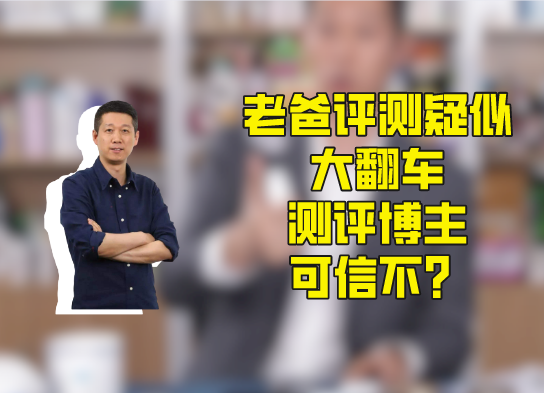 老爸评测疑似
大翻车
测评博主
可信不？